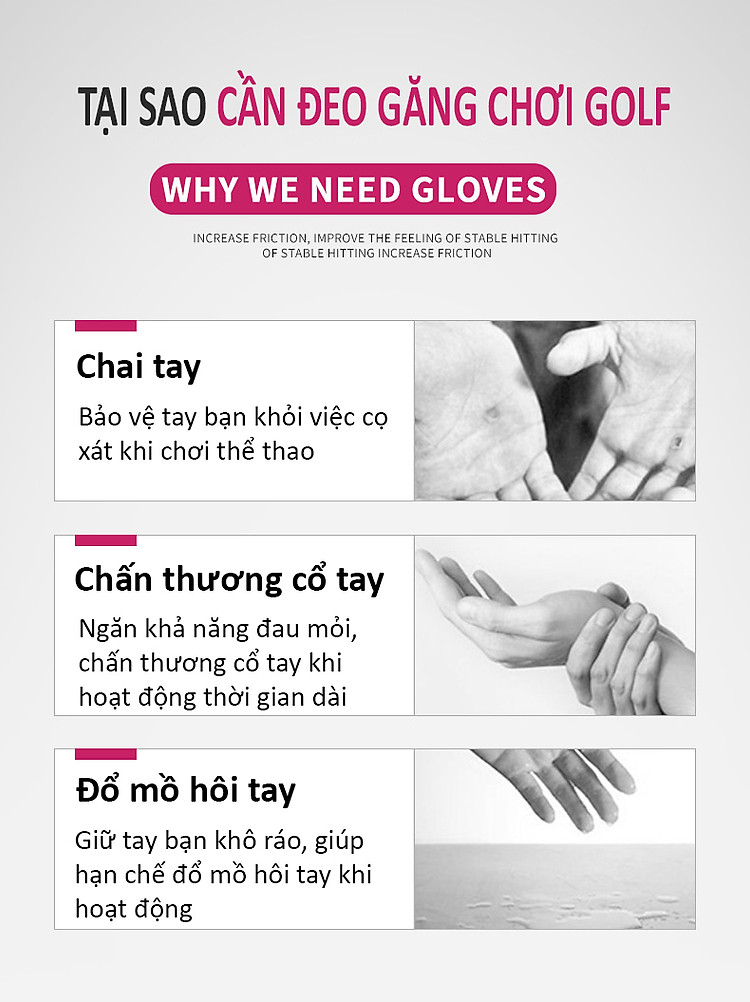 TẠI SAO CẦN ĐEO GĂNG CHƠI GOLF

WHY WE NEED GLOVES

INCREASE FRICTION, IMPROVE THE FEELING OF STABLE HITTING OF STABLE HITTING INCREASE FRICTION

Chai tay

Bảo vệ tay bạn khỏi việc cọ xát khi chơi thể thao

Chấn thương cổ tay

Ngăn khả năng đau mỏi, chấn thương cổ tay khi hoạt động thời gian dài

Đổ mồ hôi tay

Giữ tay bạn khô ráo, giúp hạn chế đổ mồ hôi tay khi hoạt động